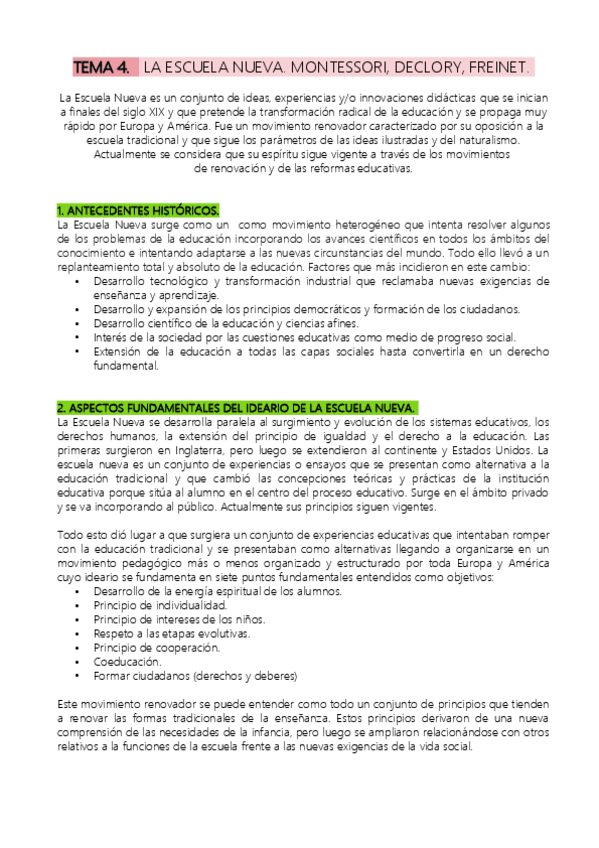 TEMA 4. LA ESCUELA NUEVA. MONTESSORI, DECLORY, FREINET.

La Escuela Nueva es un conjunto de ideas, experiencias y/o innovaciones didácticas que se inician a finales del siglo XIX y que pretende la transformación radical de la educación y se propaga muy rápido por Europa y América. Fue un movimiento renovador caracterizado por su oposición a la escuela tradicional y que sigue los parámetros de las ideas ilustradas y del naturalismo. Actualmente se considera que su espíritu sigue vigente a través de los movimientos de renovación y de las reformas educativas.

1. ANTECEDENTES HISTÓRICOS.
La Escuela Nueva surge como un como movimiento heterogéneo que intenta resolver algunos de los problemas de la educación incorporando los avances científicos en todos los ámbitos del conocimiento e intentando adaptarse a las nuevas circunstancias del mundo. Todo ello llevó a un replanteamiento total y absoluto de la educación. Factores que más incidieron en este cambio:
• Desarrollo tecnológico y transformación industrial que reclamaba nuevas exigencias de enseñanza y aprendizaje.
• Desarrollo y expansión de los principios democráticos y formación de los ciudadanos.
• Desarrollo científico de la educación y ciencias afines.
• Interés de la sociedad por las cuestiones educativas como medio de progreso social.
• Extensión de la educación a todas las capas sociales hasta convertirla en un derecho fundamental.

2. ASPECTOS FUNDAMENTALES DEL IDEARIO DE LA ESCUELA NUEVA.
La Escuela Nueva se desarrolla paralela al surgimiento y evolución de los sistemas educativos, los derechos humanos, la extensión del principio de igualdad y el derecho a la educación. Las primeras surgieron en Inglaterra, pero luego se extendieron al continente y Estados Unidos. La escuela nueva es un conjunto de experiencias o ensayos que se presentan como alternativa a la educación tradicional y que cambió las concepciones teóricas y prácticas de la institución educativa porque sitúa al alumno en el centro del proceso educativo. Surge en el ámbito privado y se va incorporando al público. Actualmente sus principios siguen vigentes.

Todo esto dió lugar a que surgiera un conjunto de experiencias educativas que intentaban romper con la educación tradicional y se presentaban como alternativas llegando a organizarse en un movimiento pedagógico más o menos organizado y estructurado por toda Europa y América cuyo ideario se fundamenta en siete puntos fundamentales entendidos como objetivos:
• Desarrollo de la energía espiritual de los alumnos.
• Principio de individualidad.
• Principio de intereses de los niños.
• Respeto a las etapas evolutivas.
• Principio de cooperación.
• Coeducación.
• Formar ciudadanos (derechos y deberes)

Este movimiento renovador se puede entender como todo un conjunto de principios que tienden a renovar las formas tradicionales de la enseñanza. Estos principios derivaron de una nueva comprensión de las necesidades de la infancia, pero luego se ampliaron relacionándose con otros relativos a la funciones de la escuela frente a las nuevas exigencias de la vida social.